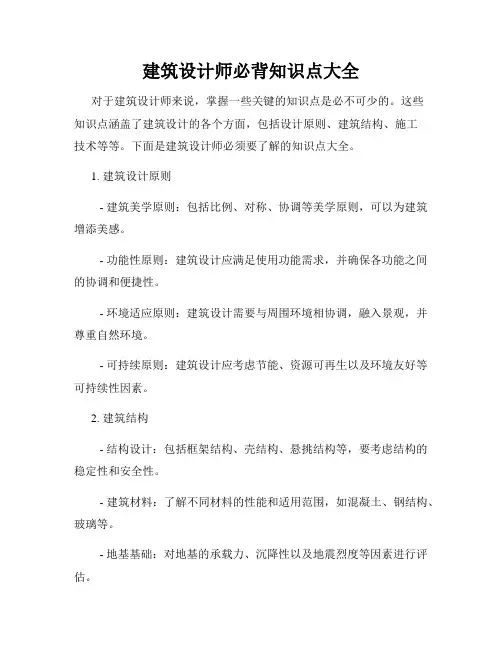 建筑设计师必背知识点大全

对于建筑设计师来说，掌握一些关键的知识点是必不可少的。这些知识点涵盖了建筑设计的各个方面，包括设计原则、建筑结构、施工技术等等。下面是建筑设计师必须要了解的知识点大全。

1. 建筑设计原则

- 建筑美学原则：包括比例、对称、协调等美学原则，可以为建筑增添美感。

- 功能性原则：建筑设计应满足使用功能需求，并确保各功能之间的协调和便捷性。

- 环境适应原则：建筑设计需要与周围环境相协调，融入景观，并尊重自然环境。

- 可持续原则：建筑设计应考虑节能、资源可再生以及环境友好等可持续性因素。

2. 建筑结构

- 结构设计：包括框架结构、壳结构、悬挑结构等，要考虑结构的稳定性和安全性。

- 建筑材料：了解不同材料的性能和适用范围，如混凝土、钢结构、玻璃等。

- 地基基础：对地基的承载力、沉降性以及地震烈度等因素进行评估。